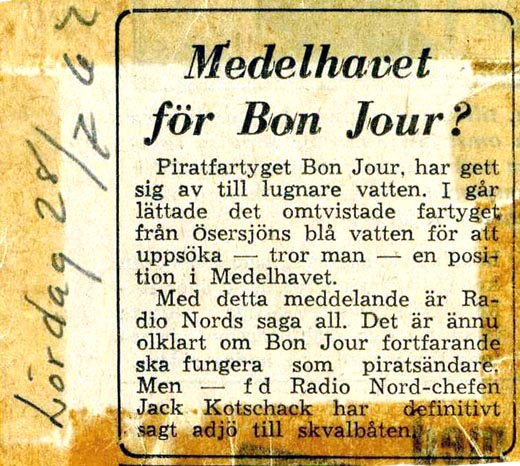 Lördag 28/7 62

Medelhavet för Bon Jour?

Piratfartyget Bon Jour, har gett sig av till lugnare vatten. I går lättade det omtvistade fartyget från Ösersjöns blå vatten för att uppsöka — tror man — en position i Medelhavet.

Med detta meddelande är Radio Nords saga all. Det är ännu olklart om Bon Jour fortfarande ska fungera som piratsändare. Men — f d Radio Nord-chefen Jack Kotschack har definitivt sagt adjö till skvalbåten.